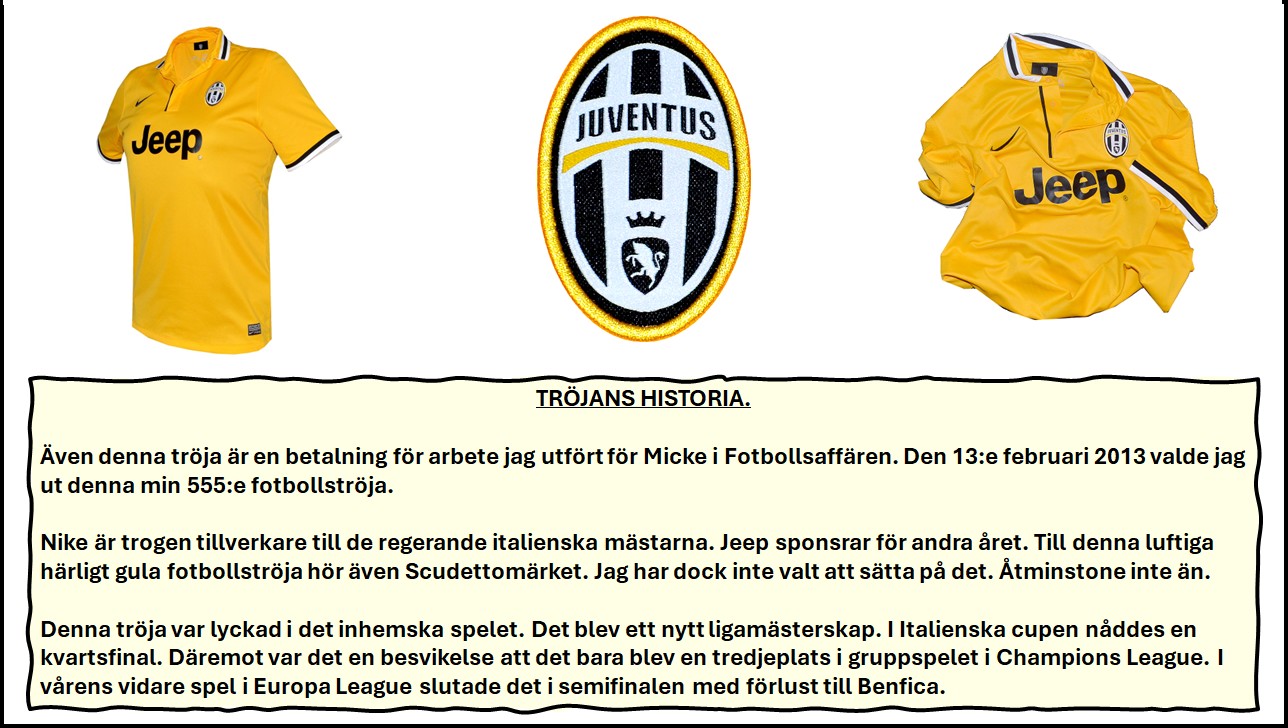 Jeep

JUVENTUS

Jeep

TRÖJANS HISTORIA.

Även denna tröja är en betalning för arbete jag utfört för Micke i Fotbollsaffären. Den 13:e februari 2013 valde jag ut denna min 555:e fotbollströja.

Nike är trogen tillverkare till de regerande italienska mästarna. Jeep sponsrar för andra året. Till denna luftiga härligt gula fotbollströja hör även Scudettomärket. Jag har dock inte valt att sätta på det. Åtminstone inte än.

Denna tröja var lyckad i det inhemska spelet. Det blev ett nytt ligamästerskap. I Italienska cupen nåddes en kvartsfinal. Däremot var det en besvikelse att det bara blev en tredjeplats i gruppspelet i Champions League. I vårens vidare spel i Europa League slutade det i semifinalen med förlust till Benfica.